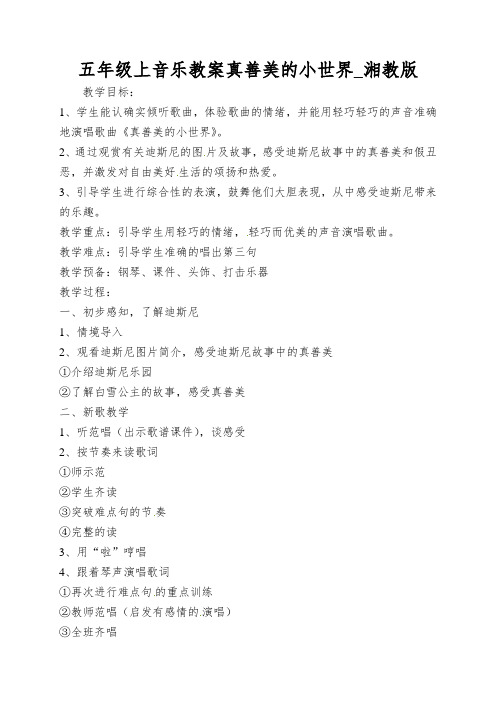 五年级上音乐教案真善美的小世界_湘教版

教学目标：

1、学生能认确实倾听歌曲，体验歌曲的情绪，并能用轻巧轻巧的声音准确地演唱歌曲《真善美的小世界》。

2、通过观赏有关迪斯尼的图.片及故事，感受迪斯尼故事中的真善美和假丑恶，并激发对自由美好.生活的颂扬和热爱。

3、引导学生进行综合性的表演，鼓舞他们大胆表现，从中感受迪斯尼带来的乐趣。

教学重点：引导学生用轻巧的情绪，.轻巧而优美的声音演唱歌曲。

教学难点：引导学生准确的唱出第三句

教学预备：钢琴、课件、头饰、打击乐器

教学过程：

一、初步感知，了解迪斯尼

1、情境导入

2、观看迪斯尼图片简介，感受迪斯尼故事中的真善美

①介绍迪斯尼乐园

②了解白雪公主的故事，感受真善美

二、新歌教学

1、听范唱（出示歌谱课件），谈感受

2、按节奏来读歌词

①师示范

②学生齐读

③突破难点句的节.奏

④完整的读

3、用“啦”哼唱

4、跟着琴声演唱歌词

①再次进行难点句.的重点训练

②教师范唱（启发有感情的.演唱）

③全班齐唱